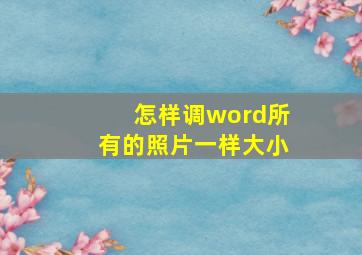 怎样调word所有的照片一样大小